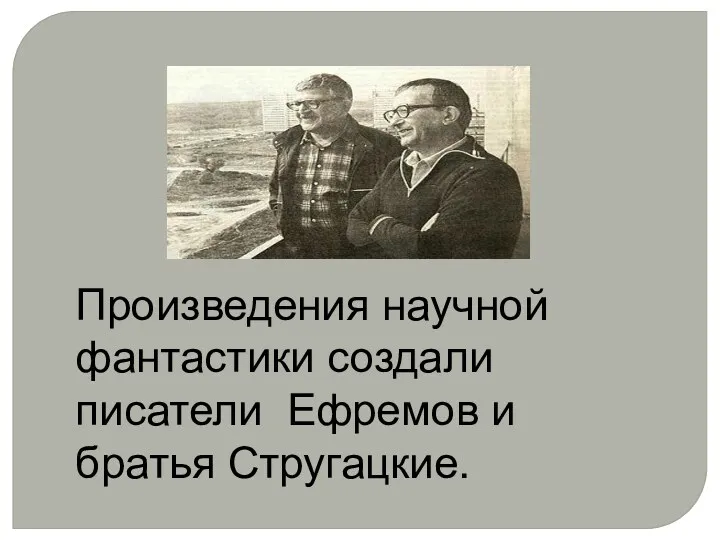 Произведения научной фантастики создали писатели  Ефремов и братья Стругацкие.